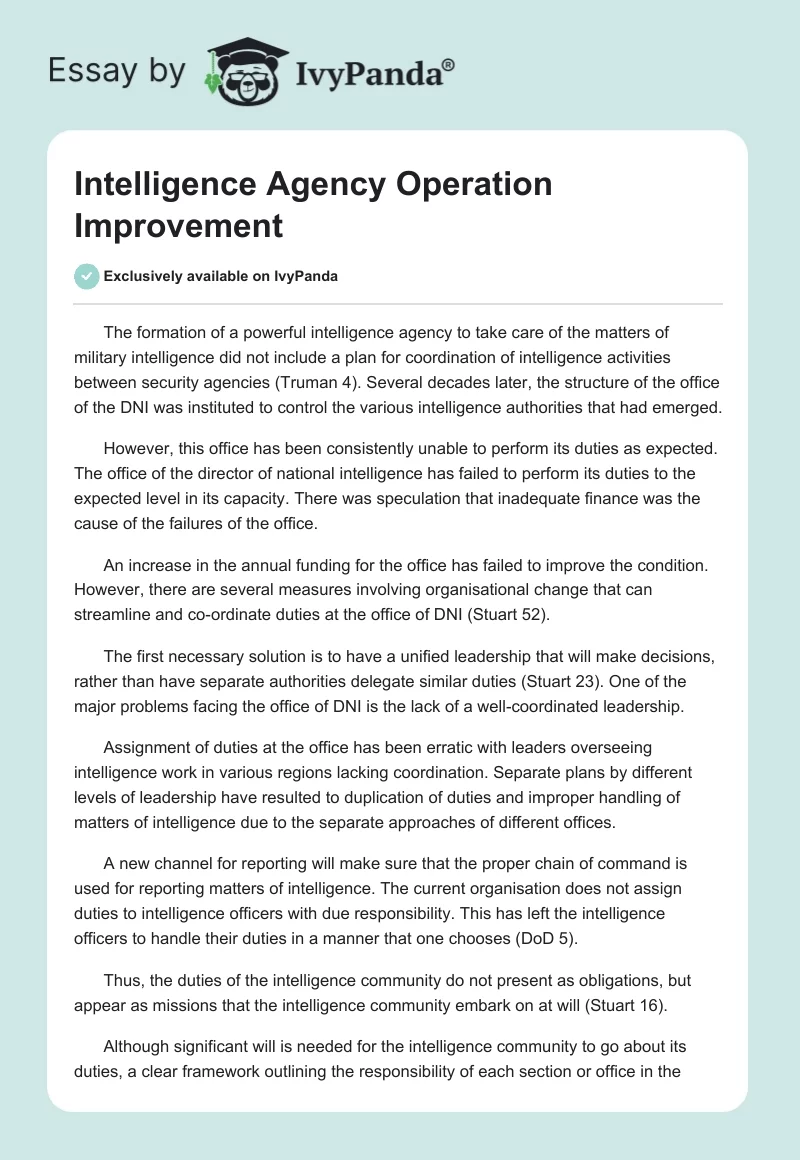 Essay by IvyPanda®

Intelligence Agency Operation Improvement

Exclusively available on IvyPanda

The formation of a powerful intelligence agency to take care of the matters of military intelligence did not include a plan for coordination of intelligence activities between security agencies (Truman 4). Several decades later, the structure of the office of the DNI was instituted to control the various intelligence authorities that had emerged.

However, this office has been consistently unable to perform its duties as expected. The office of the director of national intelligence has failed to perform its duties to the expected level in its capacity. There was speculation that inadequate finance was the cause of the failures of the office.

An increase in the annual funding for the office has failed to improve the condition. However, there are several measures involving organisational change that can streamline and co-ordinate duties at the office of DNI (Stuart 52).

The first necessary solution is to have a unified leadership that will make decisions, rather than have separate authorities delegate similar duties (Stuart 23). One of the major problems facing the office of DNI is the lack of a well-coordinated leadership.

Assignment of duties at the office has been erratic with leaders overseeing intelligence work in various regions lacking coordination. Separate plans by different levels of leadership have resulted to duplication of duties and improper handling of matters of intelligence due to the separate approaches of different offices.

A new channel for reporting will make sure that the proper chain of command is used for reporting matters of intelligence. The current organisation does not assign duties to intelligence officers with due responsibility. This has left the intelligence officers to handle their duties in a manner that one chooses (DoD 5).

Thus, the duties of the intelligence community do not present as obligations, but appear as missions that the intelligence community embark on at will (Stuart 16).

Although significant will is needed for the intelligence community to go about its duties, a clear framework outlining the responsibility of each section or office in the